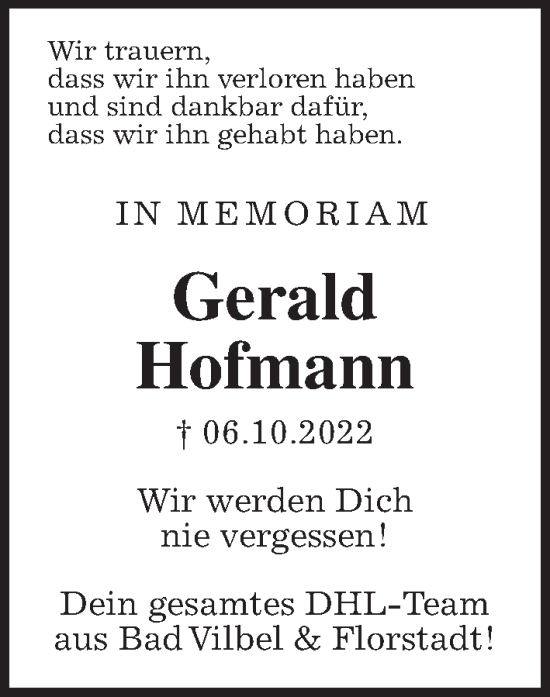 Wir trauern,
dass wir ihn verloren haben
und sind dankbar dafür,
dass wir ihn gehabt haben.

IN MEMORIAM

Gerald
Hofmann

† 06.10.2022

Wir werden Dich
nie vergessen!

Dein gesamtes DHL-Team
aus Bad Vilbel & Florstadt!